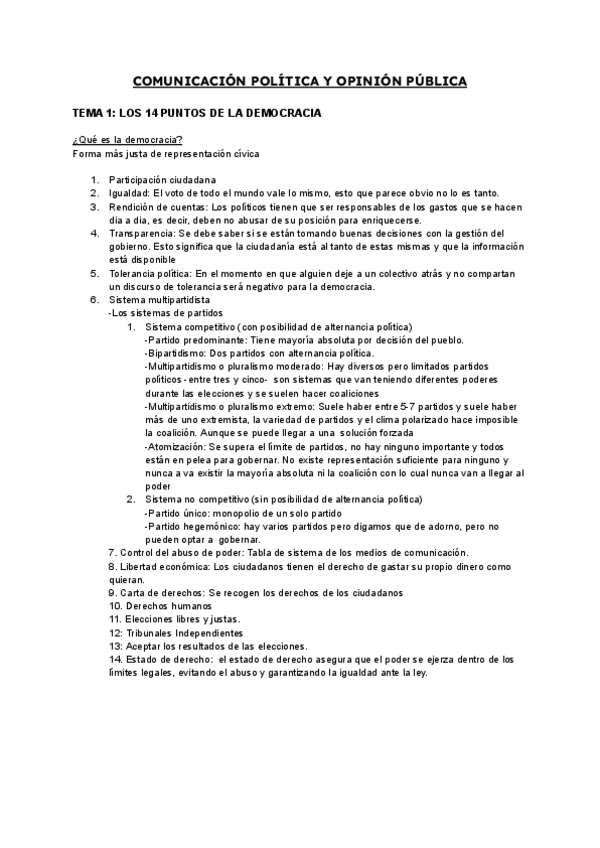 COMUNICACIÓN POLÍTICA Y OPINIÓN PÚBLICA

TEMA 1: LOS 14 PUNTOS DE LA DEMOCRACIA

¿Qué es la democracia?
Forma más justa de representación cívica

1. Participación ciudadana
2. Igualdad: El voto de todo el mundo vale lo mismo, esto que parece obvio no lo es tanto.
3. Rendición de cuentas: Los políticos tienen que ser responsables de los gastos que se hacen dia a dia, es decir, deben no abusar de su posición para enriquecerse.
4. Transparencia: Se debe saber si se están tomando buenas decisiones con la gestión del gobierno. Esto significa que la ciudadanía está al tanto de estas mismas y que la información está disponible
5. Tolerancia política: En el momento en que alguien deje a un colectivo atrás y no compartan un discurso de tolerancia será negativo para la democracia.
6. Sistema multipartidista
-Los sistemas de partidos
1. Sistema competitivo (con posibilidad de alternancia política)
-Partido predominante: Tiene mayoría absoluta por decisión del pueblo.
-Bipartidismo: Dos partidos con alternancia política.
-Multipartidismo o pluralismo moderado: Hay diversos pero limitados partidos políticos - entre tres y cinco- son sistemas que van teniendo diferentes poderes durante las elecciones y se suelen hacer coaliciones
-Multipartidismo o pluralismo extremo: Suele haber entre 5-7 partidos y suele haber más de uno extremista, la variedad de partidos y el clima polarizado hace imposible la coalición. Aunque se puede llegar a una solución forzada
-Atomización: Se supera el límite de partidos, no hay ninguno importante y todos están en pelea para gobernar. No existe representación suficiente para ninguno y nunca a va existir la mayoría absoluta ni la coalición con lo cual nunca van a llegar al poder
2. Sistema no competitivo (sin posibilidad de alternancia política)
-Partido único: monopolio de un solo partido
-Partido hegemónico: hay varios partidos pero digamos que de adorno, pero no pueden optar a gobernar.
7. Control del abuso de poder: Tabla de sistema de los medios de comunicación.
8. Libertad económica: Los ciudadanos tienen el derecho de gastar su propio dinero como quieran.
9. Carta de derechos: Se recogen los derechos de los ciudadanos
10. Derechos humanos
11. Elecciones libres y justas.
12: Tribunales Independientes
13: Aceptar los resultados de las elecciones.
14. Estado de derecho: el estado de derecho asegura que el poder se ejerza dentro de los límites legales, evitando el abuso y garantizando la igualdad ante la ley.